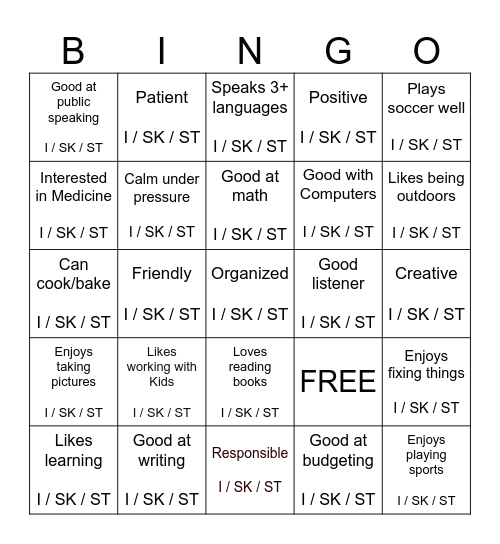 | B | I | N | G | O |
|---|---|---|---|---|
| Good at public speaking I / SK / ST | Patient I / SK / ST | Speaks 3+ languages I / SK / ST | Positive I / SK / ST | Plays soccer well I / SK / ST |
| Interested in Medicine I / SK / ST | Calm under pressure I / SK / ST | Good at math I / SK / ST | Good with Computers I / SK / ST | Likes being outdoors I / SK / ST |
| Can cook/bake I / SK / ST | Friendly I / SK / ST | Organized I / SK / ST | Good listener I / SK / ST | Creative I / SK / ST |
| Enjoys taking pictures I / SK / ST | Likes working with Kids I / SK / ST | Loves reading books I / SK / ST | FREE | Enjoys fixing things I / SK / ST |
| Likes learning I / SK / ST | Good at writing I / SK / ST | Responsible I / SK / ST | Good at budgeting I / SK / ST | Enjoys playing sports I / SK / ST |